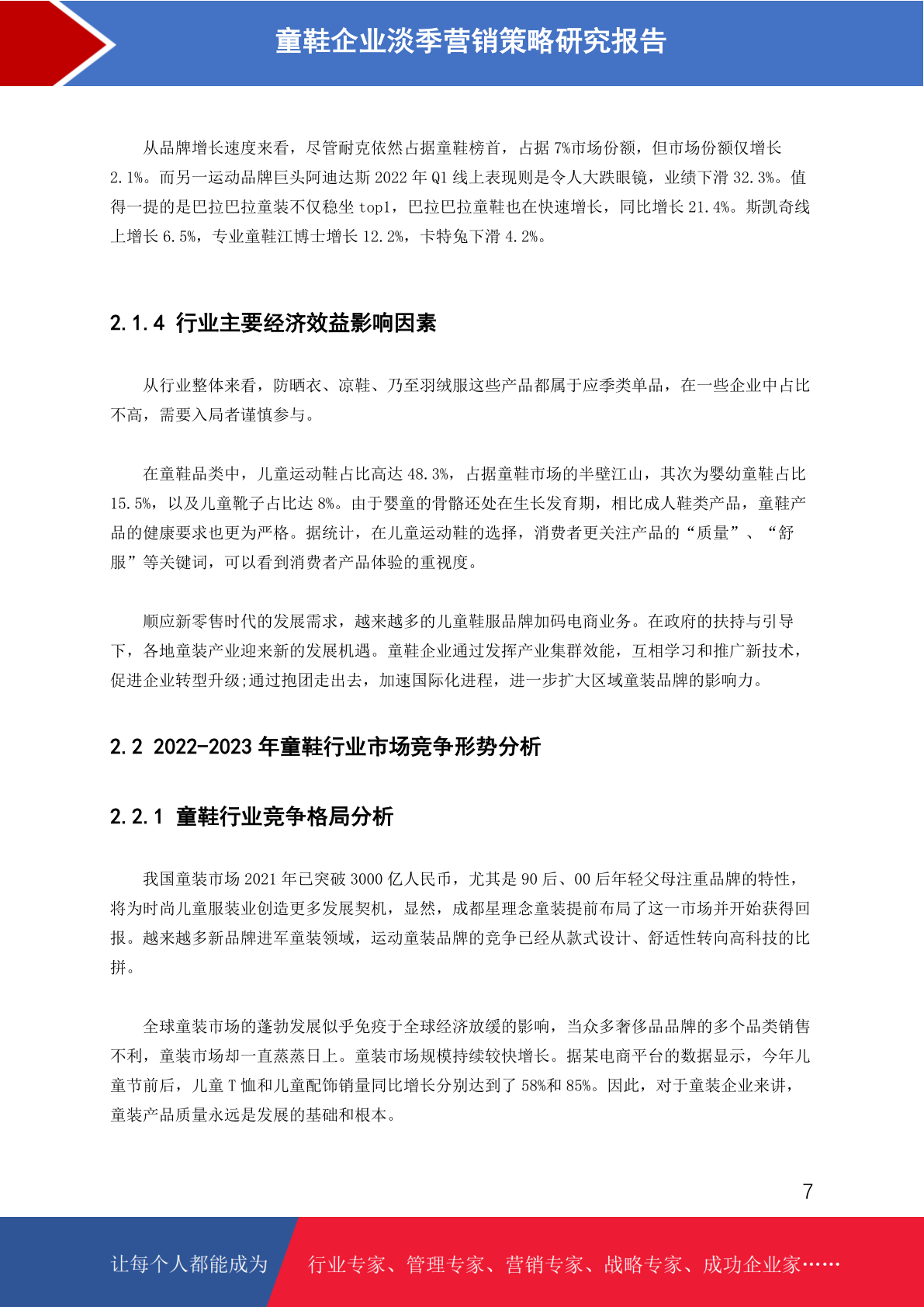 童鞋企业淡季营销策略研究报告

从品牌增长速度来看，尽管耐克依然占据童鞋榜首，占据 7%市场份额，但市场份额仅增长 2.1%。而另一运动品牌巨头阿迪达斯 2022 年 Q1 线上表现则是令人大跌眼镜，业绩下滑 32.3%。值得一提的是巴拉巴拉童装不仅稳坐 top1，巴拉巴拉童鞋也在快速增长，同比增长 21.4%。斯凯奇线上增长 6.5%，专业童鞋江博士增长 12.2%，卡特兔下滑 4.2%。

2.1.4 行业主要经济效益影响因素

从行业整体来看，防晒衣、凉鞋、乃至羽绒服这些产品都属于应季类单品，在一些企业中占比不高，需要入局者谨慎参与。

在童鞋品类中，儿童运动鞋占比高达 48.3%，占据童鞋市场的半壁江山，其次为婴幼童鞋占比 15.5%，以及儿童靴子占比达 8%。由于婴童的骨骼还处在生长发育期，相比成人鞋类产品，童鞋产品的健康要求也更为严格。据统计，在儿童运动鞋的选择，消费者更关注产品的“质量”、“舒服”等关键词，可以看到消费者产品体验的重视度。

顺应新零售时代的发展需求，越来越多的儿童鞋服品牌加码电商业务。在政府的扶持与引导下，各地童装产业迎来新的发展机遇。童鞋企业通过发挥产业集群效能，互相学习和推广新技术，促进企业转型升级;通过抱团走出去，加速国际化进程，进一步扩大区域童装品牌的影响力。

2.2 2022-2023 年童鞋行业市场竞争形势分析

2.2.1 童鞋行业竞争格局分析

我国童装市场 2021 年已突破 3000 亿人民币，尤其是 90 后、00 后年轻父母注重品牌的特性，将为时尚儿童服装业创造更多发展契机，显然，成都星理念童装提前布局了这一市场并开始获得回报。越来越多新品牌进军童装领域，运动童装品牌的竞争已经从款式设计、舒适性转向高科技的比拼。

全球童装市场的蓬勃发展似乎免疫于全球经济放缓的影响，当众多奢侈品品牌的多个品类销售不利，童装市场却一直蒸蒸日上。童装市场规模持续较快增长。据某电商平台的数据显示，今年儿童节前后，儿童 T 恤和儿童配饰销量同比增长分别达到了 58%和 85%。因此，对于童装企业来讲，童装产品质量永远是发展的基础和根本。

7

让每个人都能成为 行业专家、管理专家、营销专家、战略专家、成功企业家……